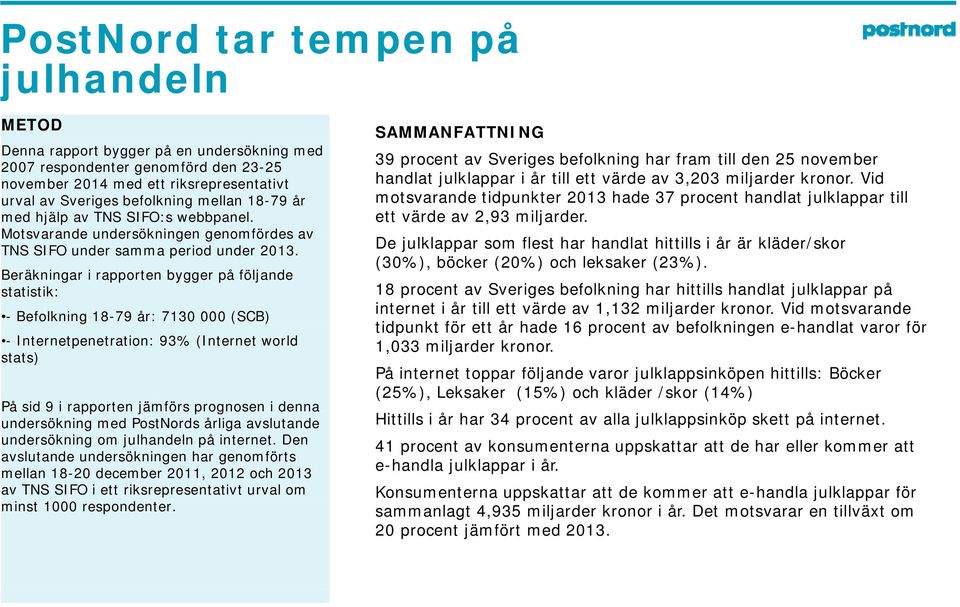 PostNord tar tempen på julhandeln

postnord

METOD

Denna rapport bygger på en undersökning med 2007 respondenter genomförd den 23-25 november 2014 med ett riksrepresentativt urval av Sveriges befolkning mellan 18-79 år med hjälp av TNS SIFO:s webbpanel. Motsvarande undersökningen genomfördes av TNS SIFO under samma period under 2013.

Beräkningar i rapporten bygger på följande statistik:

•- Befolkning 18-79 år: 7130 000 (SCB)

•- Internetpenetration: 93% (Internet world stats)

På sid 9 i rapporten jämförs prognosen i denna undersökning med PostNords årliga avslutande undersökning om julhandeln på internet. Den avslutande undersökningen har genomförts mellan 18-20 december 2011, 2012 och 2013 av TNS SIFO i ett riksrepresentativt urval om minst 1000 respondenter.

SAMMANFATTNING

39 procent av Sveriges befolkning har fram till den 25 november handlat julklappar i år till ett värde av 3,203 miljarder kronor. Vid motsvarande tidpunkter 2013 hade 37 procent handlat julklappar till ett värde av 2,93 miljarder.

De julklappar som flest har handlat hittills i år är kläder/skor (30%), böcker (20%) och leksaker (23%).

18 procent av Sveriges befolkning har hittills handlat julklappar på internet i år till ett värde av 1,132 miljarder kronor. Vid motsvarande tidpunkt för ett år hade 16 procent av befolkningen e-handlat varor för 1,033 miljarder kronor.

På internet toppar följande varor julklappsinköpen hittills: Böcker (25%), Leksaker (15%) och kläder /skor (14%)

Hittills i år har 34 procent av alla julklappsinköp skett på internet.

41 procent av konsumenterna uppskattar att de har eller kommer att e-handla julklappar i år.

Konsumenterna uppskattar att de kommer att e-handla julklappar för sammanlagt 4,935 miljarder kronor i år. Det motsvarar en tillväxt om 20 procent jämfört med 2013.